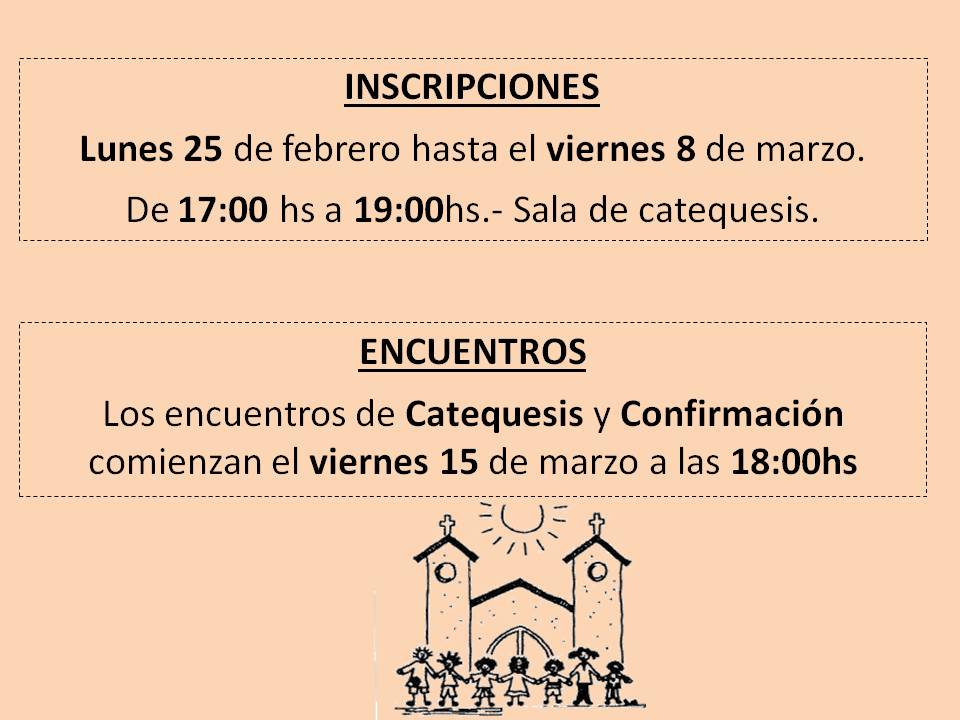 INSCRIPCIONES

Lunes 25 de febrero hasta el viernes 8 de marzo.

De 17:00 hs a 19:00hs.- Sala de catequesis.

ENCUENTROS

Los encuentros de Catequesis y Confirmación comienzan el viernes 15 de marzo a las 18:00hs